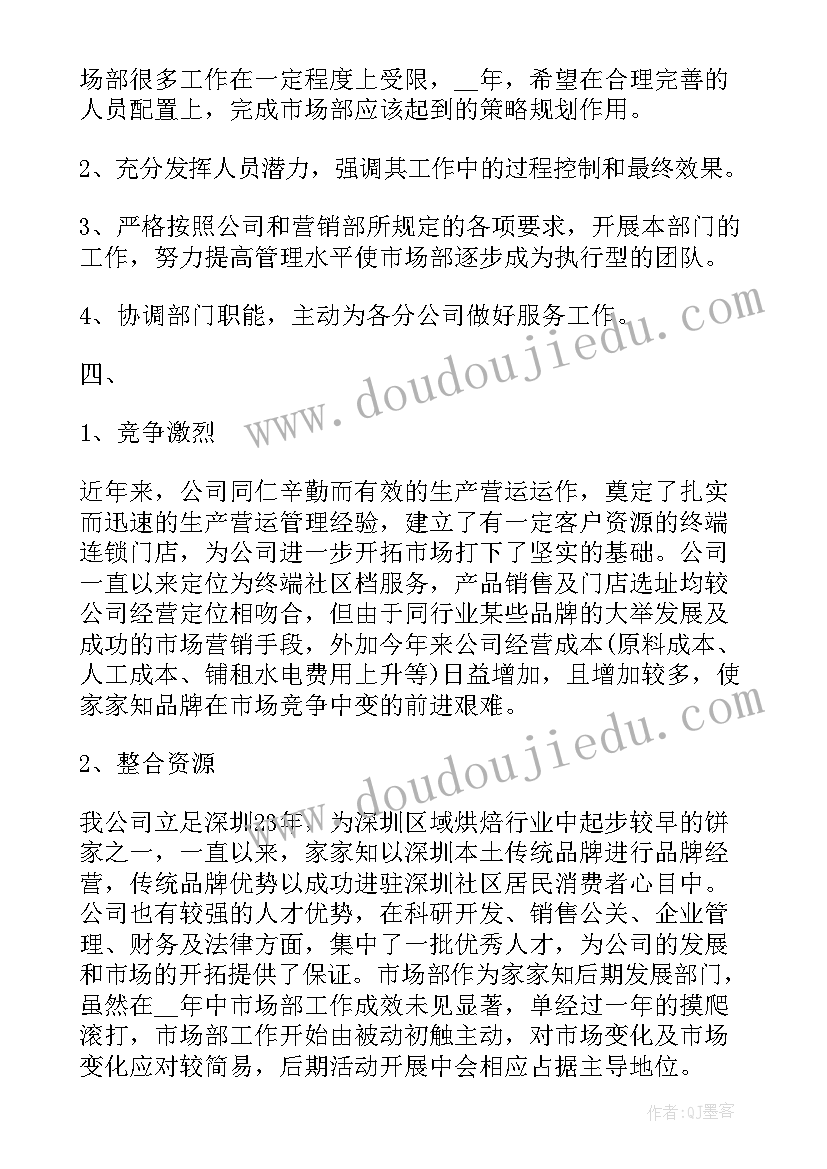 场部很多工作在一定程度上受限，__年，希望在合理完善的人员配置上，完成市场部应该起到的策略规划作用。

2、充分发挥人员潜力，强调其工作中的过程控制和最终效果。

3、严格按照公司和营销部所规定的各项要求，开展本部门的工作，努力提高管理水平使市场部逐步成为执行型的团队。

4、协调部门职能，主动为各分公司做好服务工作。

四、

1、竞争激烈

近年来，公司同仁辛勤而有效的生产营运运作，奠定了扎实而迅速的生产营运管理经验，建立了有一定客户资源的终端连锁门店，为公司进一步开拓市场打下了坚实的基础。公司一直以来定位为终端社区档服务，产品销售及门店选址均较公司经营定位相吻合，但由于同行业某些品牌的大举发展及成功的市场营销手段，外加今年来公司经营成本(原料成本、人工成本、铺租水电费用上升等)日益增加，且增加较多，使家家知品牌在市场竞争中变的前进艰难。

2、整合资源

我公司立足深圳23年，为深圳区域烘焙行业中起步较早的饼家之一，一直以来，家家知以深圳本土传统品牌进行品牌经营，传统品牌优势以成功进驻深圳社区居民消费者心目中。公司也有较强的人才优势，在科研开发、销售公关、企业管理、财务及法律方面，集中了一批优秀人才，为公司的发展和市场的开拓提供了保证。市场部作为家家知后期发展部门，虽然在__年中市场部工作成效未见显著，单经过一年的摸爬滚打，市场部工作开始由被动初触主动，对市场变化及市场变化应对较简易，后期活动开展中会相应占据主导地位。

www.doudoujiedu.com

作者:QJ墨客